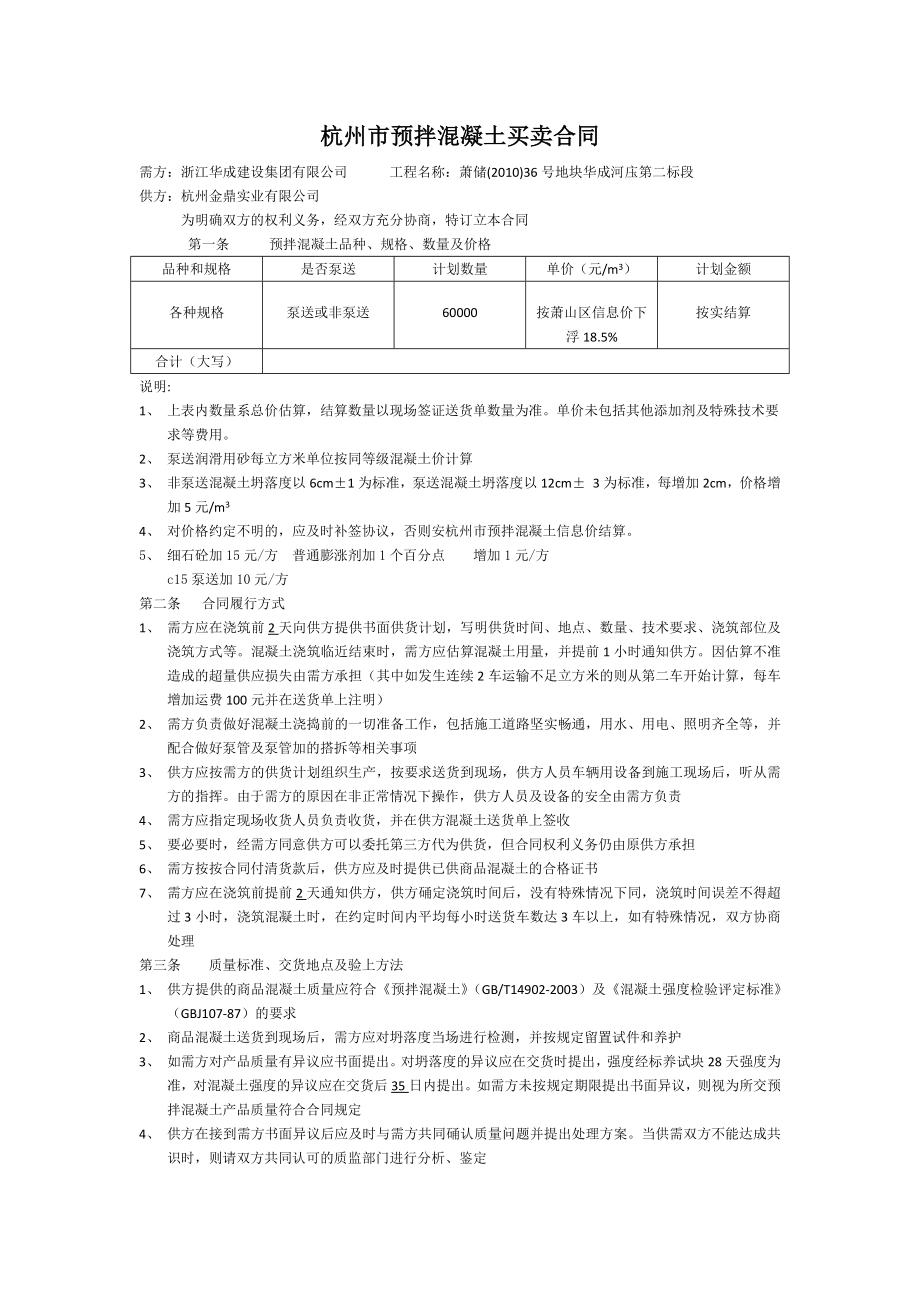 杭州市预拌混凝土买卖合同

需方：浙江华成建设集团有限公司　　　工程名称：萧储(2010)36 号地块华成河庄第二标段
供方：杭州金鼎实业有限公司

为明确双方的权利义务，经双方充分协商，特订立本合同

第一条　　预拌混凝土品种、规格、数量及价格

| 品种和规格 | 是否泵送 | 计划数量 | 单价（元/m³） | 计划金额 |
|---|---|---|---|---|
| 各种规格 | 泵送或非泵送 | 60000 | 按萧山区信息价下浮 18.5% | 按实结算 |
| 合计（大写） | | | | |

说明:
1、　上表内数量系总价估算，结算数量以现场签证送货单数量为准。单价未包括其他添加剂及特殊技术要求等费用。
2、　泵送润滑用砂每立方米单位按同等级混凝土价计算
3、　非泵送混凝土坍落度以 6cm±1 为标准，泵送混凝土坍落度以 12cm± 3 为标准，每增加 2cm，价格增加 5 元/m³
4、　对价格约定不明的，应及时补签协议，否则安杭州市预拌混凝土信息价结算。
5、　细石砼加 15 元/方　普通膨涨剂加 1 个百分点　　增加 1 元/方
c15 泵送加 10 元/方

第二条　　合同履行方式
1、　需方应在浇筑前 2 天向供方提供书面供货计划，写明供货时间、地点、数量、技术要求、浇筑部位及浇筑方式等。混凝土浇筑临近结束时，需方应估算混凝土用量，并提前 1 小时通知供方。因估算不准造成的超量供应损失由需方承担（其中如发生连续 2 车运输不足立方米的则从第二车开始计算，每车增加运费 100 元并在送货单上注明）
2、　需方负责做好混凝土浇捣前的一切准备工作，包括施工道路坚实畅通，用水、用电、照明齐全等，并配合做好泵管及泵管加的搭拆等相关事项
3、　供方应按需方的供货计划组织生产，按要求送货到现场，供方人员车辆用设备到施工现场后，听从需方的指挥。由于需方的原因在非正常情况下操作，供方人员及设备的安全由需方负责
4、　需方应指定现场收货人员负责收货，并在供方混凝土送货单上签收
5、　要必要时，经需方同意供方可以委托第三方代为供货，但合同权利义务仍由原供方承担
6、　需方按按合同付清货款后，供方应及时提供已供商品混凝土的合格证书
7、　需方应在浇筑前提前 2 天通知供方，供方确定浇筑时间后，没有特殊情况下同，浇筑时间误差不得超过 3 小时，浇筑混凝土时，在约定时间内平均每小时送货车数达 3 车以上，如有特殊情况，双方协商处理

第三条　　质量标准、交货地点及验上方法
1、　供方提供的商品混凝土质量应符合《预拌混凝土》(GB/T14902-2003）及《混凝土强度检验评定标准》(GBJ107-87）的要求
2、　商品混凝土送货到现场后，需方应对坍落度当场进行检测，并按规定留置试件和养护
3、　如需方对产品质量有异议应书面提出。对坍落度的异议应在交货时提出，强度经标养试块 28 天强度为准，对混凝土强度的异议应在交货后 35 日内提出。如需方未按规定期限提出书面异议，则视为所交预拌混凝土产品质量符合合同规定
4、　供方在接到需方书面异议后应及时与需方共同确认质量问题并提出处理方案。当供需双方不能达成共识时，则请双方共同认可的质监部门进行分析、鉴定